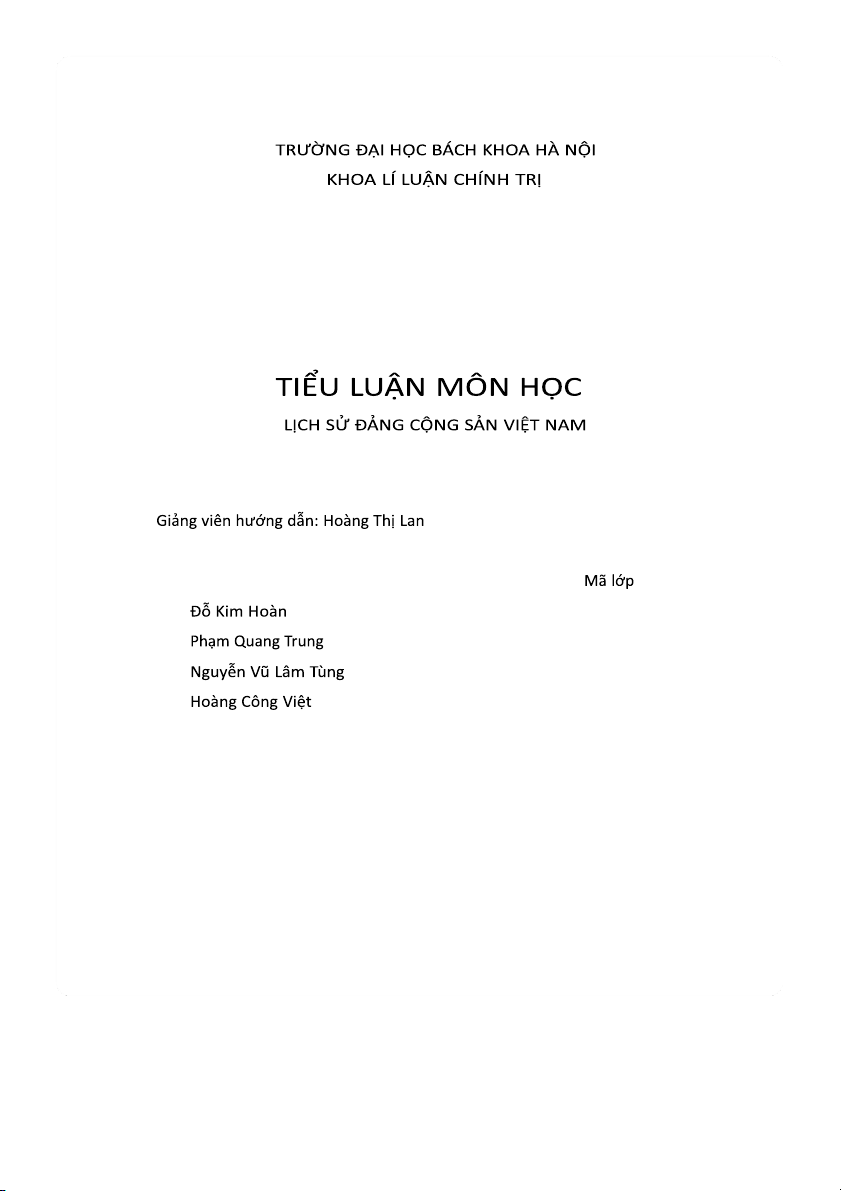 TRƯỜNG ĐẠI HỌC BÁCH KHOA HÀ NỘI
KHOA LÍ LUẬN CHÍNH TRỊ

TIỂU LUẬN MÔN HỌC
LỊCH SỬ ĐẢNG CỘNG SẢN VIỆT NAM

Giảng viên hướng dẫn: Hoàng Thị Lan

Mã lớp

Đỗ Kim Hoàn
Phạm Quang Trung
Nguyễn Vũ Lâm Tùng
Hoàng Công Việt